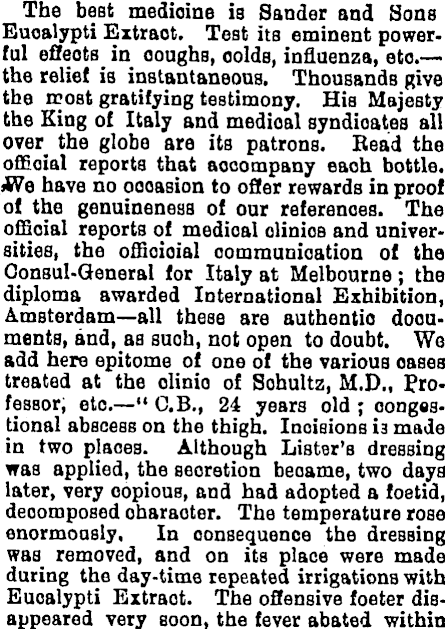 The best medicine is Sander and Sons Eucalypti Extract. Test its eminent powerful effects in coughs, colds, influenza, etc.—the relief is instantaneous. Thousands give the most gratifying testimony. His Majesty the King of Italy and medical syndicates all over the globe are its patrons. Read the official reports that accompany each bottle. We have no occasion to offer rewards in proof of the genuineness of our references. The official reports of medical clinics and universities, the officicial communication of the Consul-General for Italy at Melbourne; the diploma awarded International Exhibition, Amsterdam—all these are authentic documents, and, as such, not open to doubt. We add here epitome of one of the various cases treated at the clinic of Schultz, M.D., Professor, etc.—"C.B., 24 years old; congestional abscess on the thigh. Incisions is made in two places. Although Lister's dressing was applied, the secretion became, two days later, very copious, and had adopted a foetid, decomposed character. The temperature rose enormously. In consequence the dressing was removed, and on its place were made during the day-time repeated irrigations with Eucalypti Extract. The offensive foeter disappeared very soon, the fever abated within